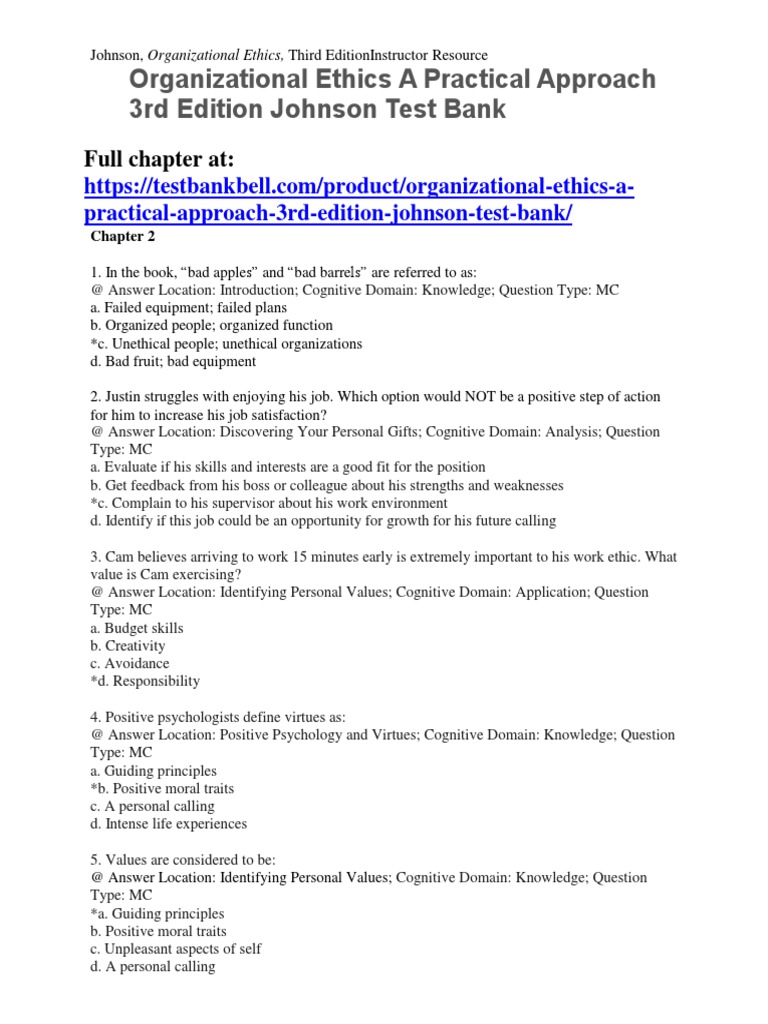 Johnson, Organizational Ethics, Third EditionInstructor Resource

Organizational Ethics A Practical Approach 3rd Edition Johnson Test Bank

Full chapter at:
https://testbankbell.com/product/organizational-ethics-a-practical-approach-3rd-edition-johnson-test-bank/

Chapter 2

1. In the book, "bad apples" and "bad barrels" are referred to as:
@ Answer Location: Introduction; Cognitive Domain: Knowledge; Question Type: MC
a. Failed equipment; failed plans
b. Organized people; organized function
*c. Unethical people; unethical organizations
d. Bad fruit; bad equipment

2. Justin struggles with enjoying his job. Which option would NOT be a positive step of action for him to increase his job satisfaction?
@ Answer Location: Discovering Your Personal Gifts; Cognitive Domain: Analysis; Question Type: MC
a. Evaluate if his skills and interests are a good fit for the position
b. Get feedback from his boss or colleague about his strengths and weaknesses
*c. Complain to his supervisor about his work environment
d. Identify if this job could be an opportunity for growth for his future calling

3. Cam believes arriving to work 15 minutes early is extremely important to his work ethic. What value is Cam exercising?
@ Answer Location: Identifying Personal Values; Cognitive Domain: Application; Question Type: MC
a. Budget skills
b. Creativity
c. Avoidance
*d. Responsibility

4. Positive psychologists define virtues as:
@ Answer Location: Positive Psychology and Virtues; Cognitive Domain: Knowledge; Question Type: MC
a. Guiding principles
*b. Positive moral traits
c. A personal calling
d. Intense life experiences

5. Values are considered to be:
@ Answer Location: Identifying Personal Values; Cognitive Domain: Knowledge; Question Type: MC
*a. Guiding principles
b. Positive moral traits
c. Unpleasant aspects of self
d. A personal calling